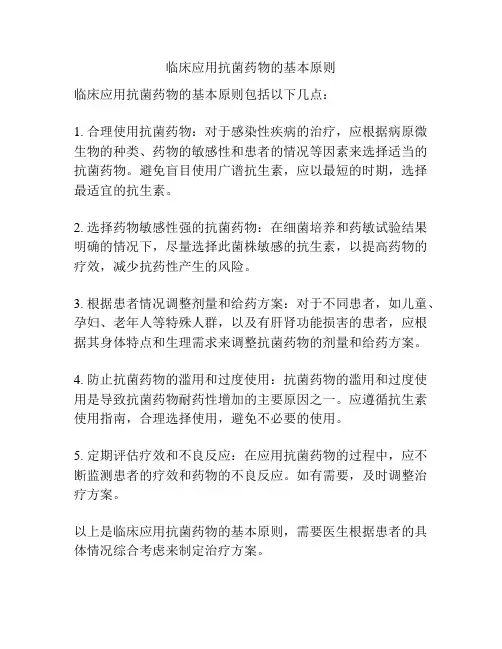 临床应用抗菌药物的基本原则

临床应用抗菌药物的基本原则包括以下几点：

1. 合理使用抗菌药物：对于感染性疾病的治疗，应根据病原微生物的种类、药物的敏感性和患者的情况等因素来选择适当的抗菌药物。避免盲目使用广谱抗生素，应以最短的时期，选择最适宜的抗生素。

2. 选择药物敏感性强的抗菌药物：在细菌培养和药敏试验结果明确的情况下，尽量选择此菌株敏感的抗生素，以提高药物的疗效，减少抗药性产生的风险。

3. 根据患者情况调整剂量和给药方案：对于不同患者，如儿童、孕妇、老年人等特殊人群，以及有肝肾功能损害的患者，应根据其身体特点和生理需求来调整抗菌药物的剂量和给药方案。

4. 防止抗菌药物的滥用和过度使用：抗菌药物的滥用和过度使用是导致抗菌药物耐药性增加的主要原因之一。应遵循抗生素使用指南，合理选择使用，避免不必要的使用。

5. 定期评估疗效和不良反应：在应用抗菌药物的过程中，应不断监测患者的疗效和药物的不良反应。如有需要，及时调整治疗方案。

以上是临床应用抗菌药物的基本原则，需要医生根据患者的具体情况综合考虑来制定治疗方案。